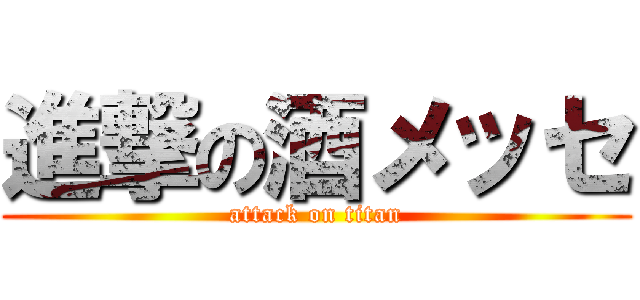 進撃の酒メッセ
attack on titan